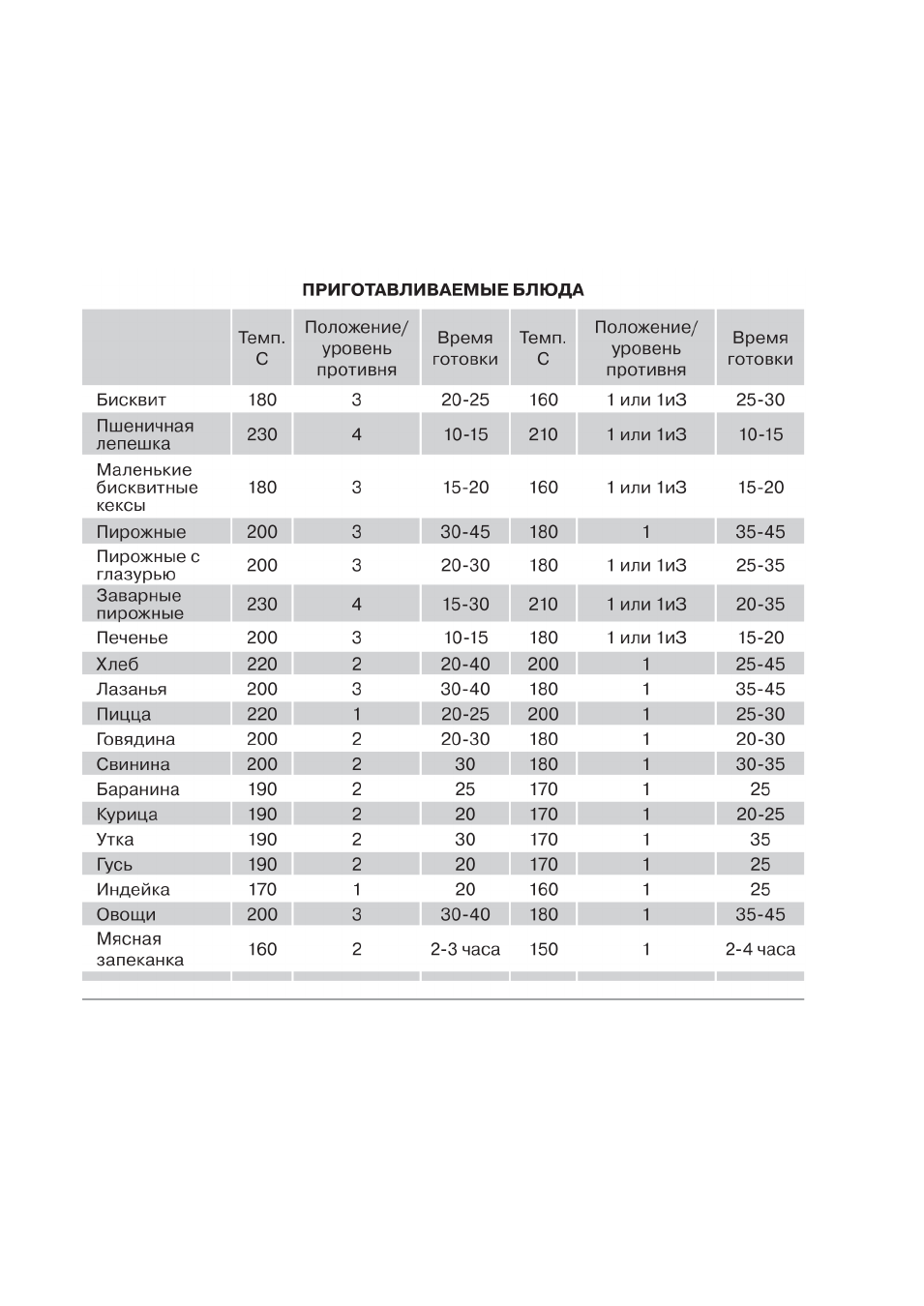 ПРИГОТАВЛИВАЕМЫЕ БЛЮДА

|  | Темп. С | Положение/ уровень противня | Время готовки | Темп. С | Положение/ уровень противня | Время готовки |
|---|---|---|---|---|---|---|
| Бисквит | 180 | 3 | 20-25 | 160 | 1 или 1и3 | 25-30 |
| Пшеничная лепешка | 230 | 4 | 10-15 | 210 | 1 или 1и3 | 10-15 |
| Маленькие бисквитные кексы | 180 | 3 | 15-20 | 160 | 1 или 1и3 | 15-20 |
| Пирожные | 200 | 3 | 30-45 | 180 | 1 | 35-45 |
| Пирожные с глазурью | 200 | 3 | 20-30 | 180 | 1 или 1и3 | 25-35 |
| Заварные пирожные | 230 | 4 | 15-30 | 210 | 1 или 1и3 | 20-35 |
| Печенье | 200 | 3 | 10-15 | 180 | 1 или 1и3 | 15-20 |
| Хлеб | 220 | 2 | 20-40 | 200 | 1 | 25-45 |
| Лазанья | 200 | 3 | 30-40 | 180 | 1 | 35-45 |
| Пицца | 220 | 1 | 20-25 | 200 | 1 | 25-30 |
| Говядина | 200 | 2 | 20-30 | 180 | 1 | 20-30 |
| Свинина | 200 | 2 | 30 | 180 | 1 | 30-35 |
| Баранина | 190 | 2 | 25 | 170 | 1 | 25 |
| Курица | 190 | 2 | 20 | 170 | 1 | 20-25 |
| Утка | 190 | 2 | 30 | 170 | 1 | 35 |
| Гусь | 190 | 2 | 20 | 170 | 1 | 25 |
| Индейка | 170 | 1 | 20 | 160 | 1 | 25 |
| Овощи | 200 | 3 | 30-40 | 180 | 1 | 35-45 |
| Мясная запеканка | 160 | 2 | 2-3 часа | 150 | 1 | 2-4 часа |